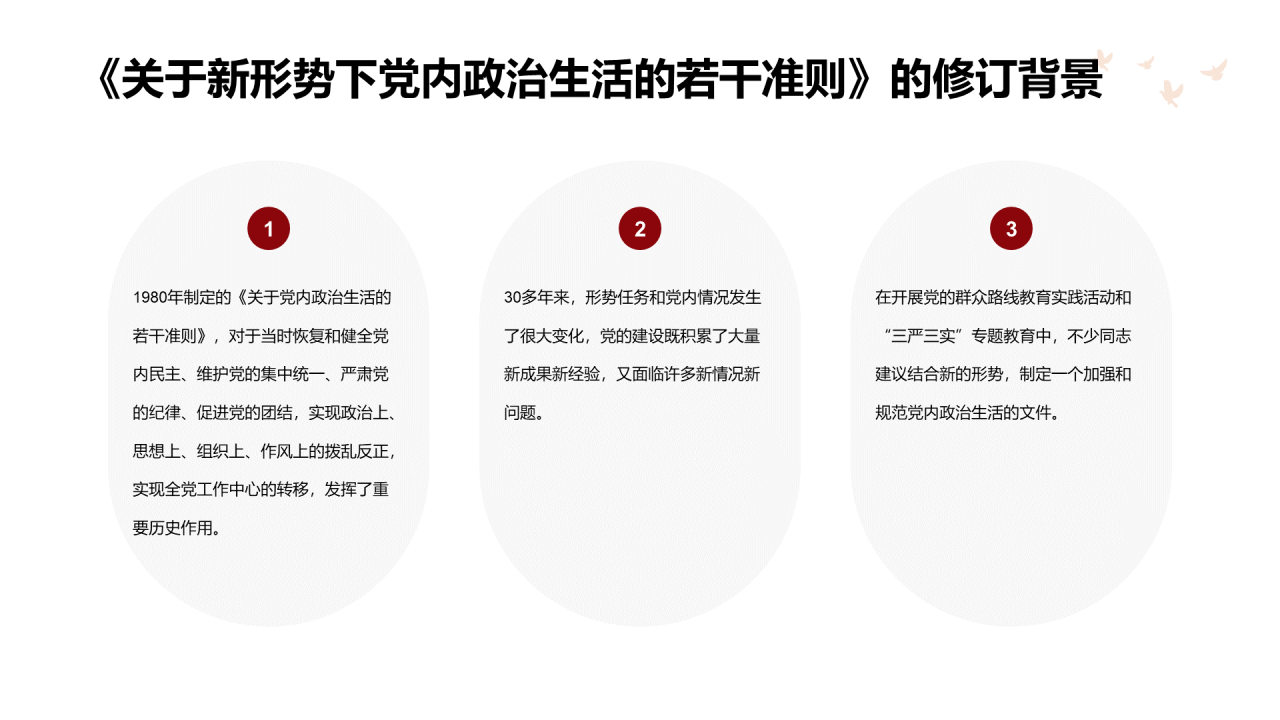 《关于新形势下党内政治生活的若干准则》的修订背景

1

1980年制定的《关于党内政治生活的若干准则》，对于当时恢复和健全党内民主、维护党的集中统一、严肃党的纪律、促进党的团结，实现政治上、思想上、组织上、作风上的拨乱反正，实现全党工作中心的转移，发挥了重要历史作用。

2

30多年来，形势任务和党内情况发生了很大变化，党的建设既积累了大量新成果新经验，又面临许多新情况新问题。

3

在开展党的群众路线教育实践活动和“三严三实”专题教育中，不少同志建议结合新的形势，制定一个加强和规范党内政治生活的文件。